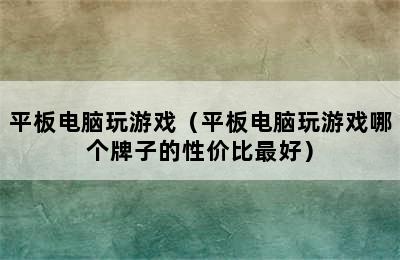 平板电脑玩游戏（平板电脑玩游戏哪个牌子的性价比最好）